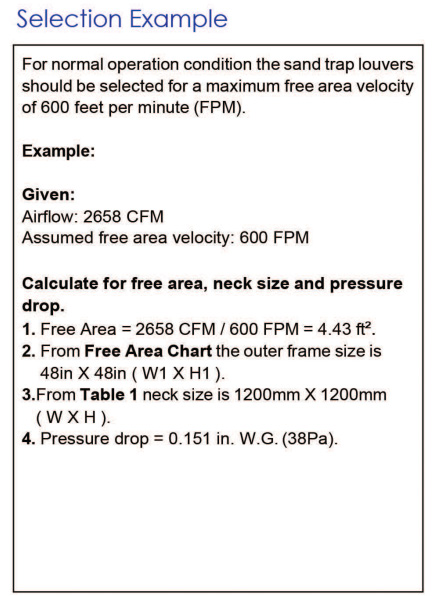 Selection Example

For normal operation condition the sand trap louvers should be selected for a maximum free area velocity of 600 feet per minute (FPM).

Example:

Given:
Airflow: 2658 CFM
Assumed free area velocity: 600 FPM

Calculate for free area, neck size and pressure drop.
1. Free Area = 2658 CFM / 600 FPM = 4.43 $ft^2$.
2. From Free Area Chart the outer frame size is 48in X 48in ( W1 X H1 ).
3.From Table 1 neck size is 1200mm X 1200mm ( W X H ).
4. Pressure drop = 0.151 in. W.G. (38Pa).